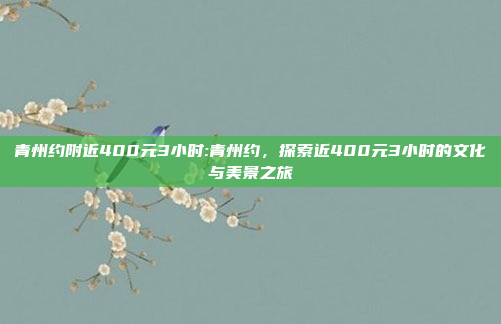 青州约附近400元3小时:青州约，探索近400元3小时的文化与美景之旅